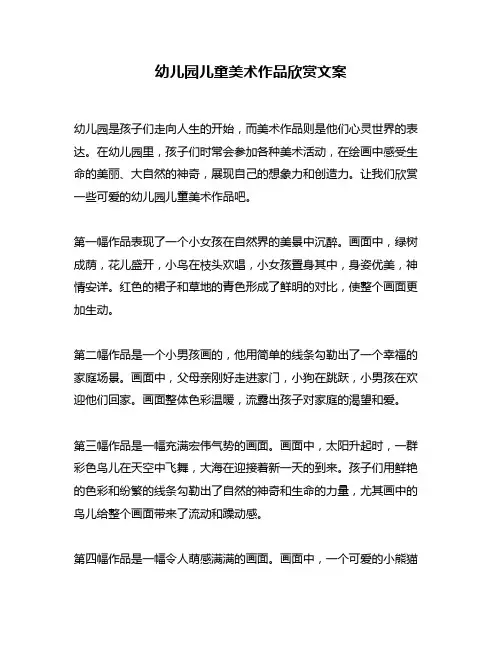 幼儿园儿童美术作品欣赏文案

幼儿园是孩子们走向人生的开始，而美术作品则是他们心灵世界的表达。在幼儿园里，孩子们时常会参加各种美术活动，在绘画中感受生命的美丽、大自然的神奇，展现自己的想象力和创造力。让我们欣赏一些可爱的幼儿园儿童美术作品吧。

第一幅作品表现了一个小女孩在自然界的美景中沉醉。画面中，绿树成荫，花儿盛开，小鸟在枝头欢唱，小女孩置身其中，身姿优美，神情安详。红色的裙子和草地的青色形成了鲜明的对比，使整个画面更加生动。

第二幅作品是一个小男孩画的，他用简单的线条勾勒出了一个幸福的家庭场景。画面中，父母亲刚好走进家门，小狗在跳跃，小男孩在欢迎他们回家。画面整体色彩温暖，流露出孩子对家庭的渴望和爱。

第三幅作品是一幅充满宏伟气势的画面。画面中，太阳升起时，一群彩色鸟儿在天空中飞舞，大海在迎接着新一天的到来。孩子们用鲜艳的色彩和纷繁的线条勾勒出了自然的神奇和生命的力量，尤其画中的鸟儿给整个画面带来了流动和躁动感。

第四幅作品是一幅令人萌感满满的画面。画面中，一个可爱的小熊猫